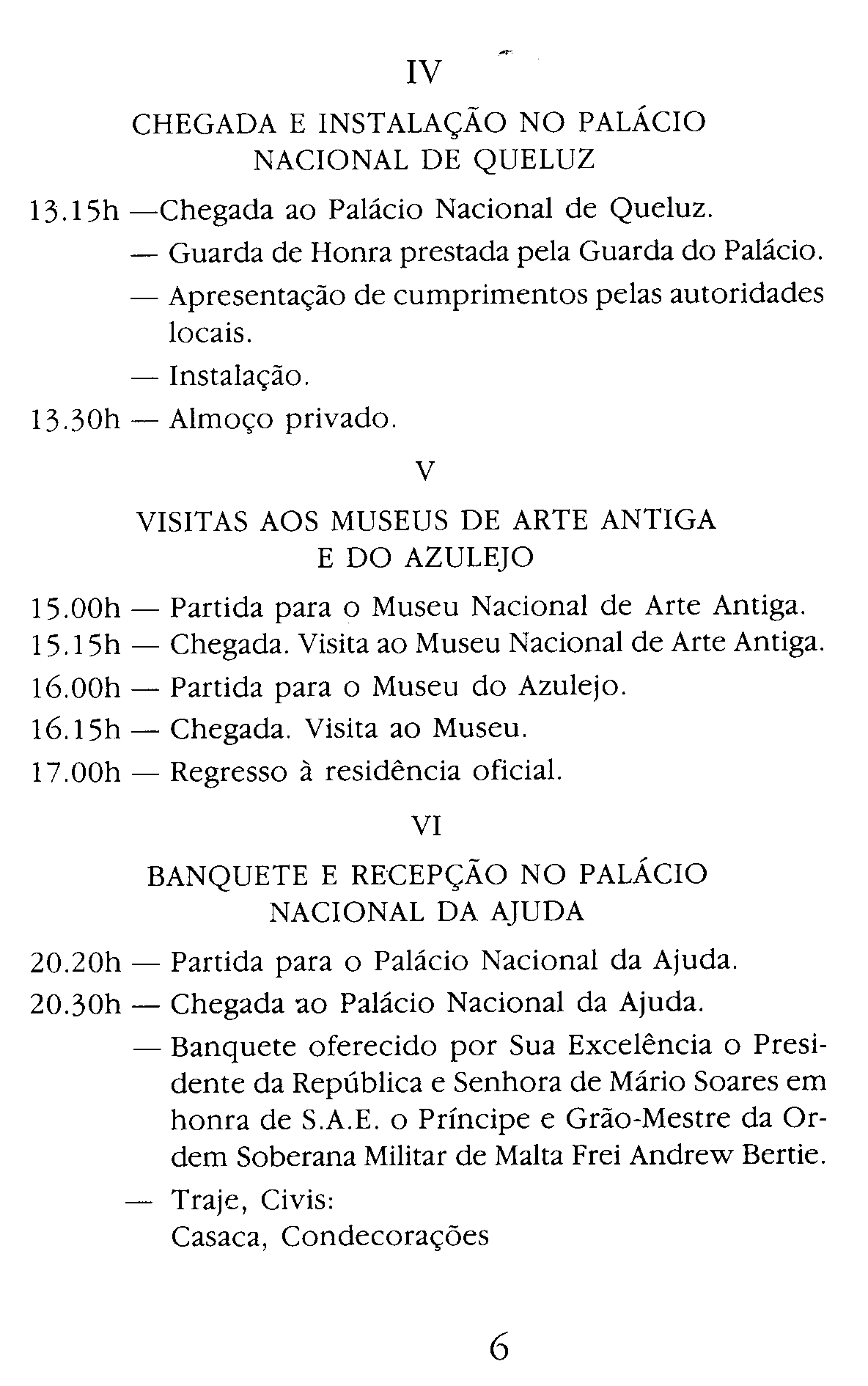 IV

CHEGADA E INSTALAÇÃO NO PALÁCIO NACIONAL DE QUELUZ

13.15h —Chegada ao Palácio Nacional de Queluz.
— Guarda de Honra prestada pela Guarda do Palácio.
— Apresentação de cumprimentos pelas autoridades locais.
— Instalação.
13.30h — Almoço privado.

V

VISITAS AOS MUSEUS DE ARTE ANTIGA E DO AZULEJO

15.00h — Partida para o Museu Nacional de Arte Antiga.
15.15h — Chegada. Visita ao Museu Nacional de Arte Antiga.
16.00h — Partida para o Museu do Azulejo.
16.15h — Chegada. Visita ao Museu.
17.00h — Regresso à residência oficial.

VI

BANQUETE E RECEPÇÃO NO PALÁCIO NACIONAL DA AJUDA

20.20h — Partida para o Palácio Nacional da Ajuda.
20.30h — Chegada ao Palácio Nacional da Ajuda.
— Banquete oferecido por Sua Excelência o Presidente da República e Senhora de Mário Soares em honra de S.A.E. o Príncipe e Grão-Mestre da Ordem Soberana Militar de Malta Frei Andrew Bertie.
— Traje, Civis:
Casaca, Condecorações

6